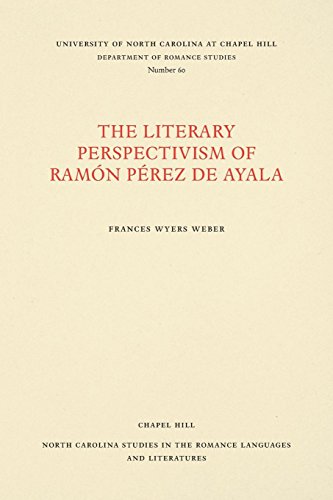 UNIVERSITY OF NORTH CAROLINA AT CHAPEL HILL
DEPARTMENT OF ROMANCE STUDIES
Number 60

THE LITERARY PERSPECTIVISM OF RAMÓN PÉREZ DE AYALA

FRANCES WYERS WEBER

CHAPEL HILL

NORTH CAROLINA STUDIES IN THE ROMANCE LANGUAGES AND LITERATURES